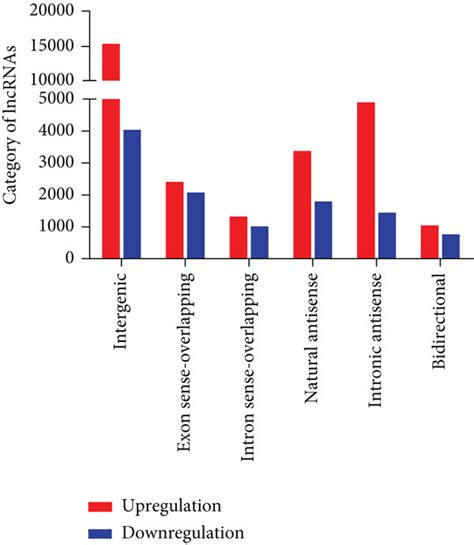 Category of lncRNAs

20000
15000
10000
5000
4000
3000
2000
1000
0

Intergenic
Exon sense-overlapping
Intron sense-overlapping
Natural antisense
Intronic antisense
Bidirectional

Upregulation
Downregulation